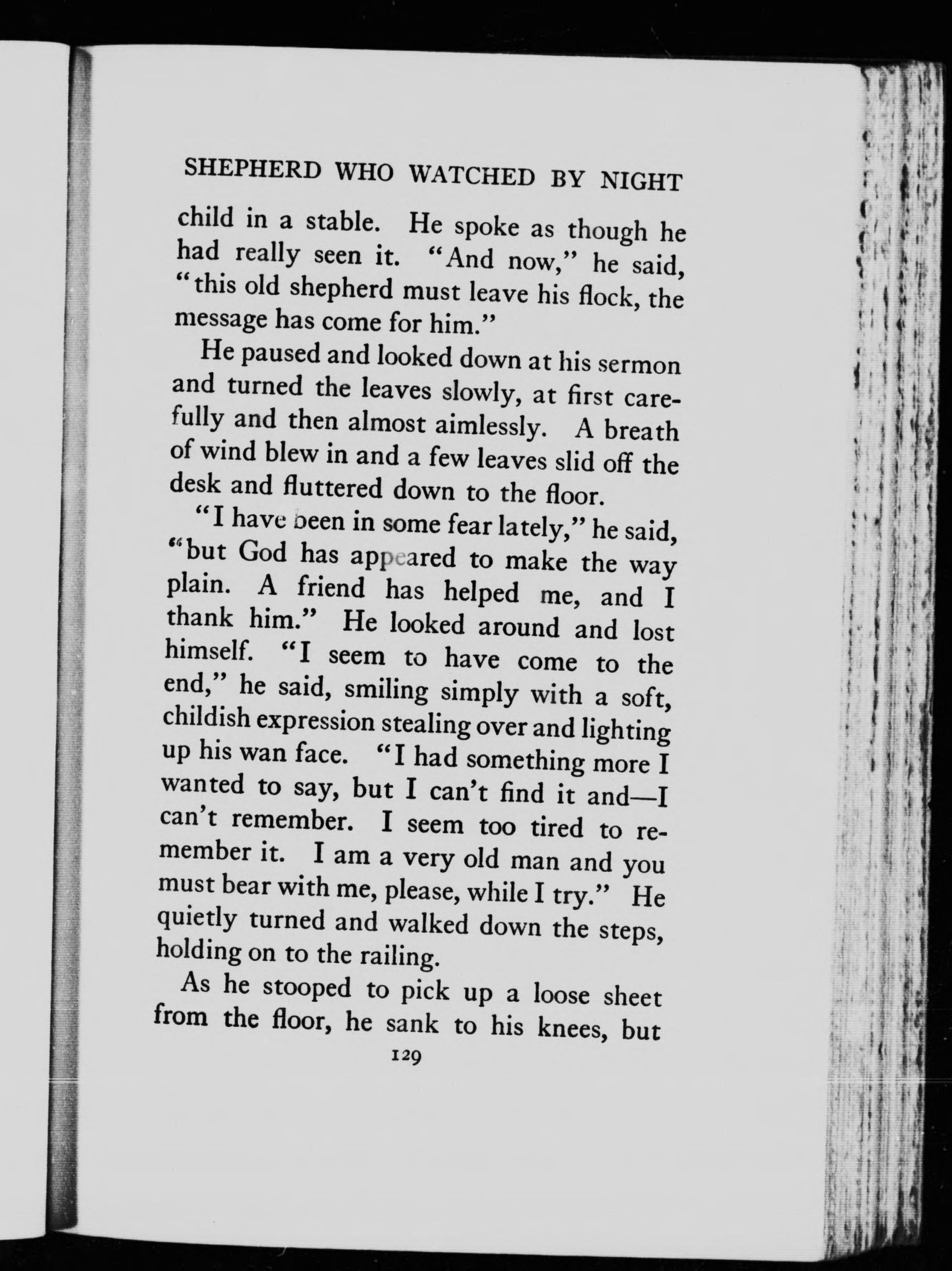 SHEPHERD WHO WATCHED BY NIGHT

child in a stable. He spoke as though he had really seen it. "And now," he said, "this old shepherd must leave his flock, the message has come for him."

He paused and looked down at his sermon and turned the leaves slowly, at first carefully and then almost aimlessly. A breath of wind blew in and a few leaves slid off the desk and fluttered down to the floor.

"I have been in some fear lately," he said, "but God has appeared to make the way plain. A friend has helped me, and I thank him." He looked around and lost himself. "I seem to have come to the end," he said, smiling simply with a soft, childish expression stealing over and lighting up his wan face. "I had something more I wanted to say, but I can't find it and—I can't remember. I seem too tired to remember it. I am a very old man and you must bear with me, please, while I try." He quietly turned and walked down the steps, holding on to the railing.

As he stooped to pick up a loose sheet from the floor, he sank to his knees, but

129